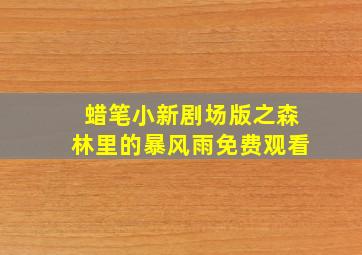 蜡笔小新剧场版之森林里的暴风雨免费观看